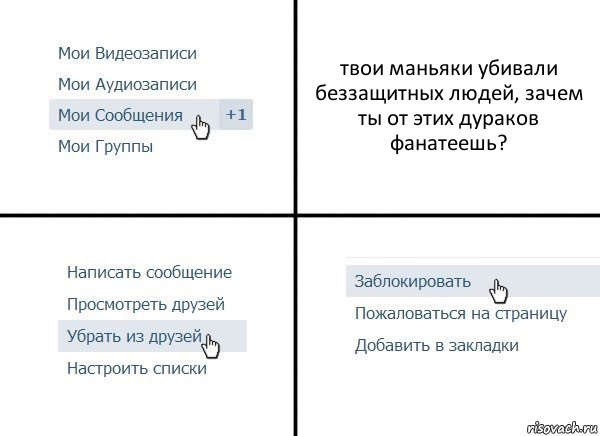 Мои Видеозаписи
Мои Аудиозаписи
Мои Сообщения +1
Мои Группы

твои маньяки убивали беззащитных людей, зачем ты от этих дураков фанатеешь?

Написать сообщение
Просмотреть друзей
Убрать из друзей
Настроить списки

Заблокировать
Пожаловаться на страницу
Добавить в закладки

risovach.ru